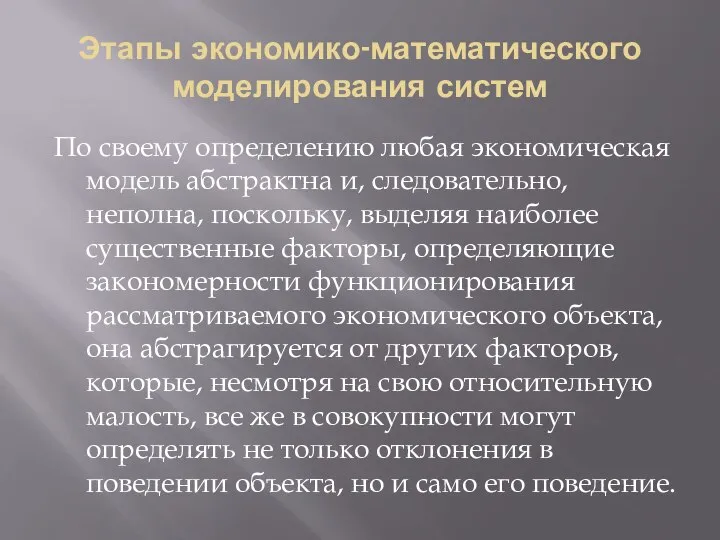 Этапы экономико-математического моделирования систем

По своему определению любая экономическая модель абстрактна и, следовательно, неполна, поскольку, выделяя наиболее существенные факторы, определяющие закономерности функционирования рассматриваемого экономического объекта, она абстрагируется от других факторов, которые, несмотря на свою относительную малость, все же в совокупности могут определять не только отклонения в поведении объекта, но и само его поведение.